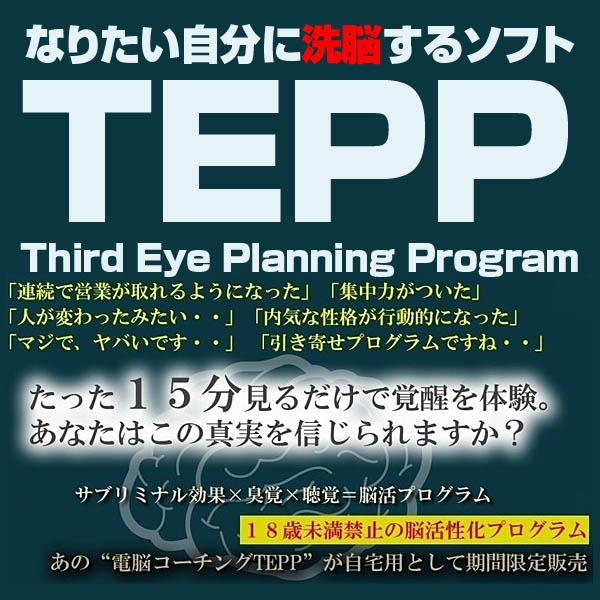 なりたい自分に洗脳するソフト

TEPP

Third Eye Planning Program

「連続で営業が取れるようになった」「集中力がついた」
「人が変わったみたい・・」「内気な性格が行動的になった」
「マジで、ヤバいです・・」「引き寄せプログラムですね・・」

たった１５分見るだけで覚醒を体験。
あなたはこの真実を信じられますか？

サブリミナル効果×臭覚×聴覚＝脳活プログラム

１８歳未満禁止の脳活性化プログラム

あの“電脳コーチングTEPP”が自宅用として期間限定販売